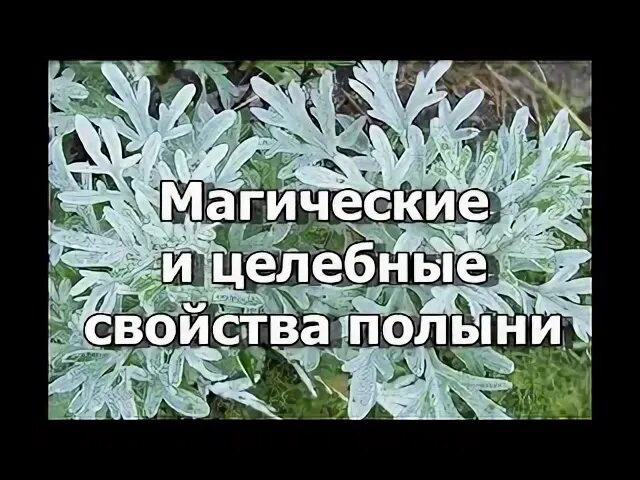 Магические
и целебные
свойства полыни